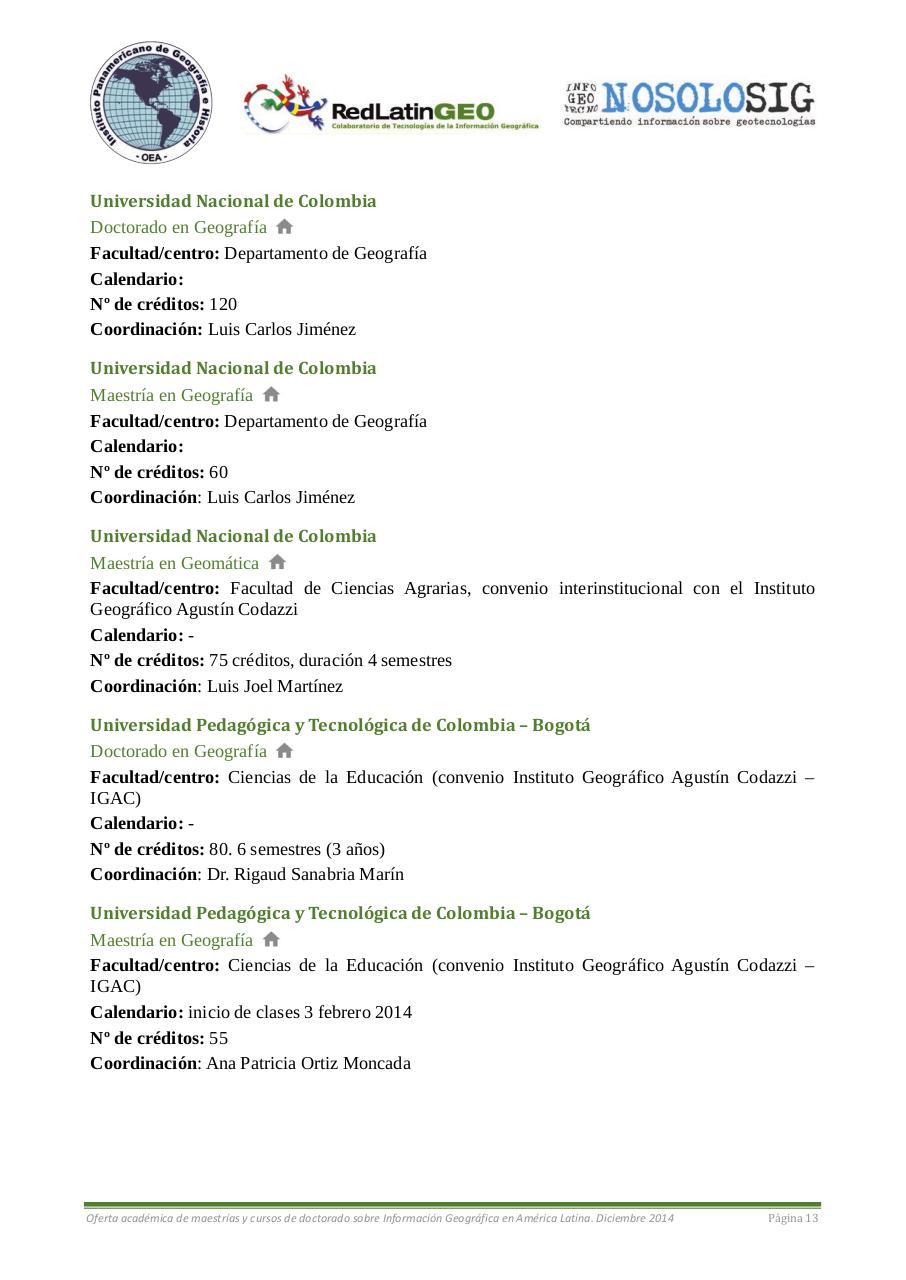 Instituto Panamericano de Geografía e Historia
- OEA -

RedLatinGEO
Colaboratorio de Tecnologías de la Información Geográfica

INFO GEO TECNO NOSOLOSIG
Compartiendo información sobre geotecnologías

Universidad Nacional de Colombia
Doctorado en Geografía
Facultad/centro: Departamento de Geografía
Calendario:
Nº de créditos: 120
Coordinación: Luis Carlos Jiménez

Universidad Nacional de Colombia
Maestría en Geografía
Facultad/centro: Departamento de Geografía
Calendario:
Nº de créditos: 60
Coordinación: Luis Carlos Jiménez

Universidad Nacional de Colombia
Maestría en Geomática
Facultad/centro: Facultad de Ciencias Agrarias, convenio interinstitucional con el Instituto Geográfico Agustín Codazzi
Calendario: -
Nº de créditos: 75 créditos, duración 4 semestres
Coordinación: Luis Joel Martínez

Universidad Pedagógica y Tecnológica de Colombia – Bogotá
Doctorado en Geografía
Facultad/centro: Ciencias de la Educación (convenio Instituto Geográfico Agustín Codazzi – IGAC)
Calendario: -
Nº de créditos: 80. 6 semestres (3 años)
Coordinación: Dr. Rigaud Sanabria Marín

Universidad Pedagógica y Tecnológica de Colombia – Bogotá
Maestría en Geografía
Facultad/centro: Ciencias de la Educación (convenio Instituto Geográfico Agustín Codazzi – IGAC)
Calendario: inicio de clases 3 febrero 2014
Nº de créditos: 55
Coordinación: Ana Patricia Ortiz Moncada

Oferta académica de maestrías y cursos de doctorado sobre Información Geográfica en América Latina. Diciembre 2014 Página 13